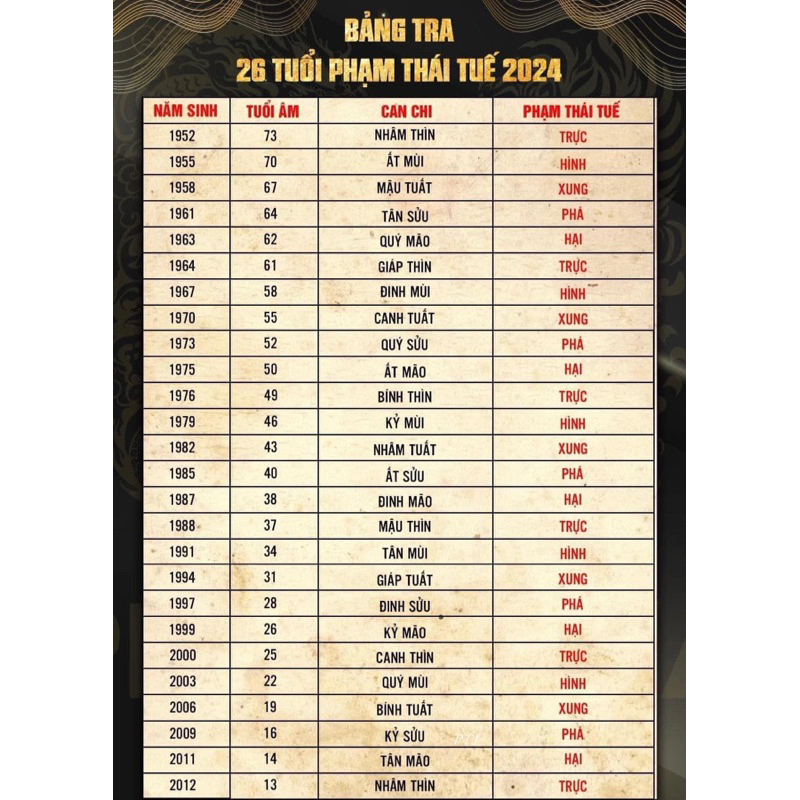 BẢNG TRA
26 TUỔI PHẠM THÁI TUẾ 2024

| NĂM SINH | TUỔI ÂM | CAN CHI | PHẠM THÁI TUẾ |
|---|---|---|---|
| 1952 | 73 | NHÂM THÌN | TRỰC |
| 1955 | 70 | ẤT MÙI | HÌNH |
| 1958 | 67 | MẬU TUẤT | XUNG |
| 1961 | 64 | TÂN SỬU | PHÁ |
| 1963 | 62 | QUÝ MÃO | HẠI |
| 1964 | 61 | GIÁP THÌN | TRỰC |
| 1967 | 58 | ĐINH MÙI | HÌNH |
| 1970 | 55 | CANH TUẤT | XUNG |
| 1973 | 52 | QUÝ SỬU | PHÁ |
| 1975 | 50 | ẤT MÃO | HẠI |
| 1976 | 49 | BÍNH THÌN | TRỰC |
| 1979 | 46 | KỶ MÙI | HÌNH |
| 1982 | 43 | NHÂM TUẤT | XUNG |
| 1985 | 40 | ẤT SỬU | PHÁ |
| 1987 | 38 | ĐINH MÃO | HẠI |
| 1988 | 37 | MẬU THÌN | TRỰC |
| 1991 | 34 | TÂN MÙI | HÌNH |
| 1994 | 31 | GIÁP TUẤT | XUNG |
| 1997 | 28 | ĐINH SỬU | PHÁ |
| 1999 | 26 | KỶ MÃO | HẠI |
| 2000 | 25 | CANH THÌN | TRỰC |
| 2003 | 22 | QUÝ MÙI | HÌNH |
| 2006 | 19 | BÍNH TUẤT | XUNG |
| 2009 | 16 | KỶ SỬU | PHÁ |
| 2011 | 14 | TÂN MÃO | HẠI |
| 2012 | 13 | NHÂM THÌN | TRỰC |